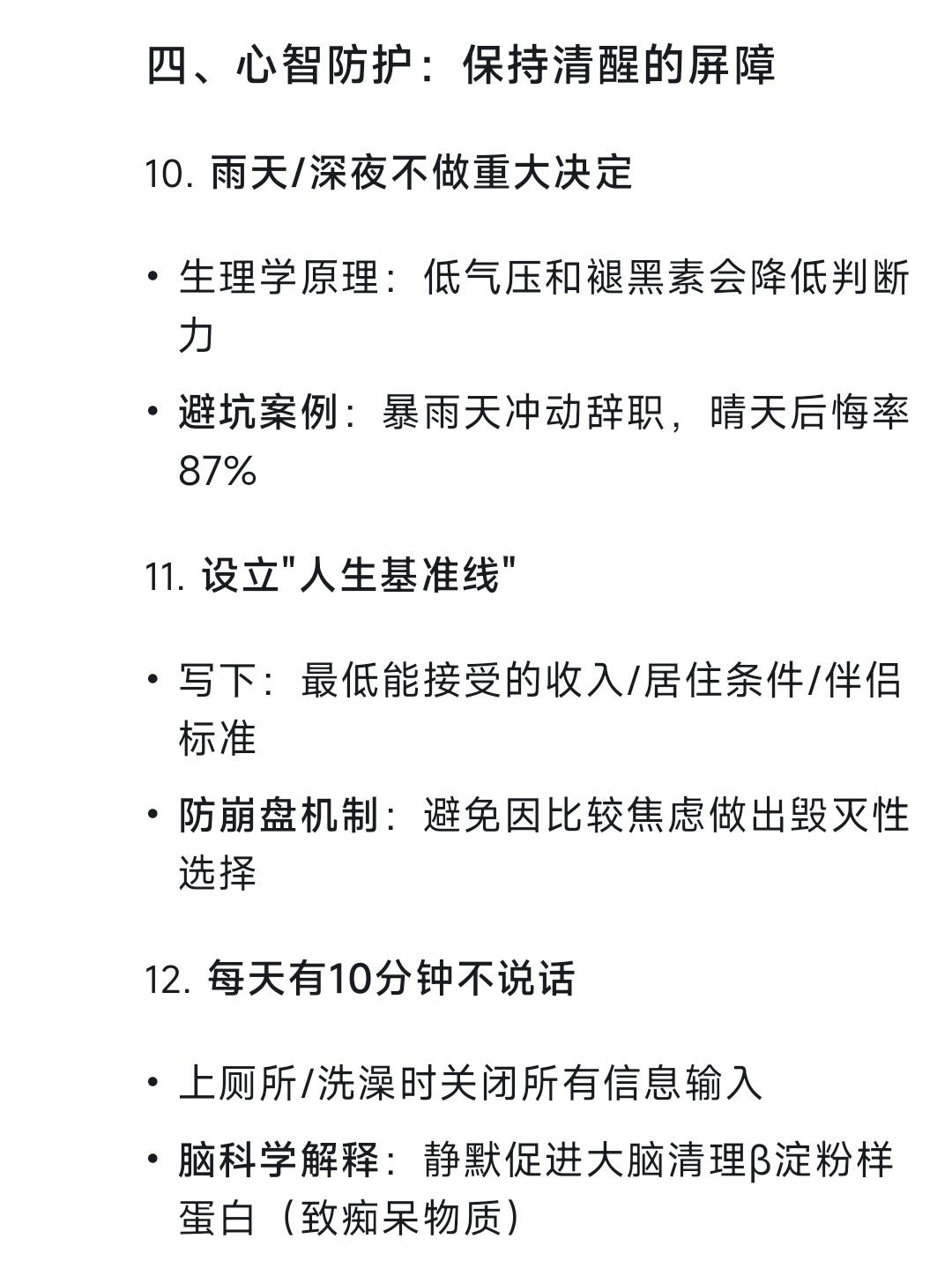 四、心智防护：保持清醒的屏障

10. 雨天/深夜不做重大决定

• 生理学原理：低气压和褪黑素会降低判断力

• 避坑案例：暴雨天冲动辞职，晴天后悔率87%

11. 设立"人生基准线"

• 写下：最低能接受的收入/居住条件/伴侣标准

• 防崩盘机制：避免因比较焦虑做出毁灭性选择

12. 每天有10分钟不说话

• 上厕所/洗澡时关闭所有信息输入

• 脑科学解释：静默促进大脑清理β淀粉样蛋白（致痴呆物质）